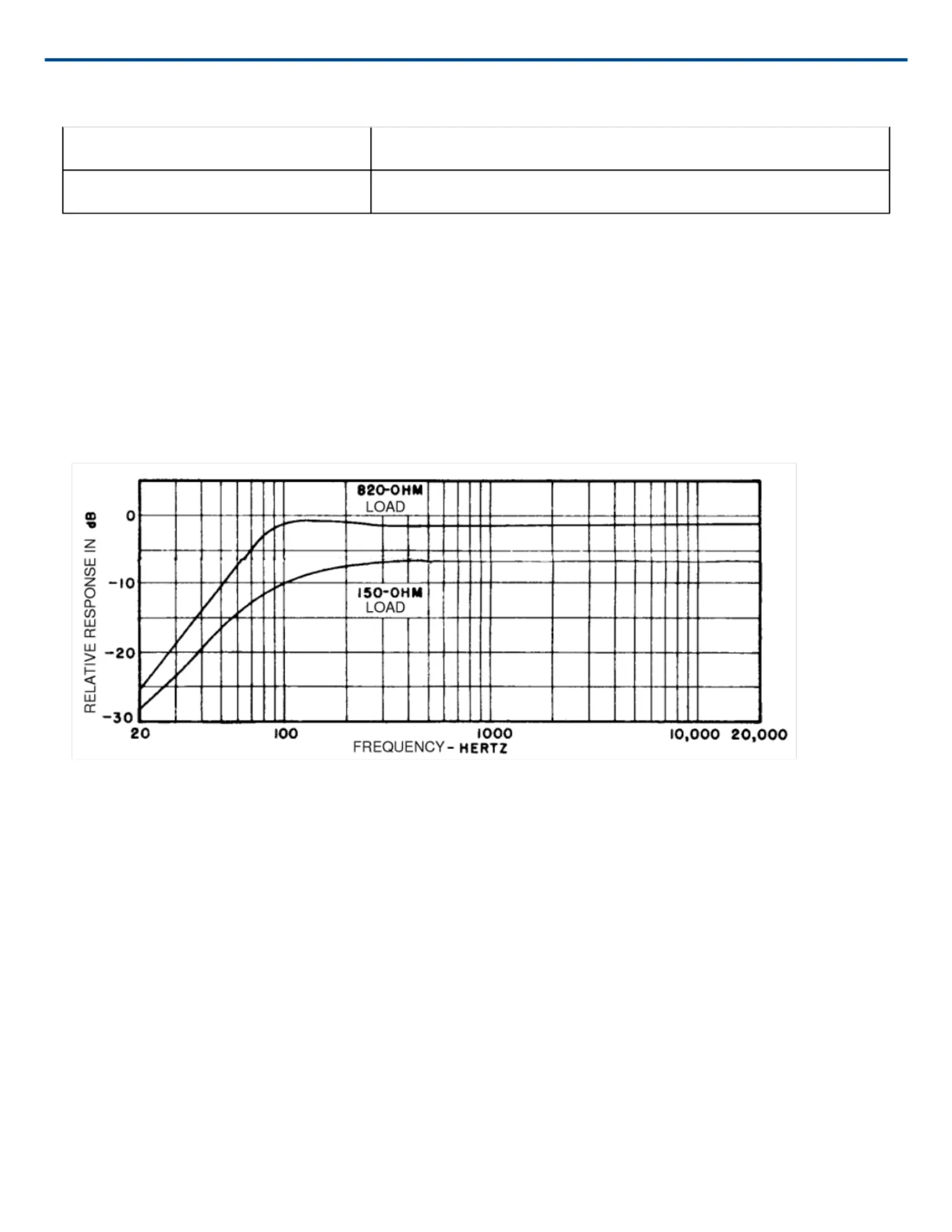 820-OHM
LOAD

150-OHM
LOAD

RELATIVE RESPONSE IN dB

0
-10
-20
-30

20
100
1000
10,000
20,000

FREQUENCY - HERTZ